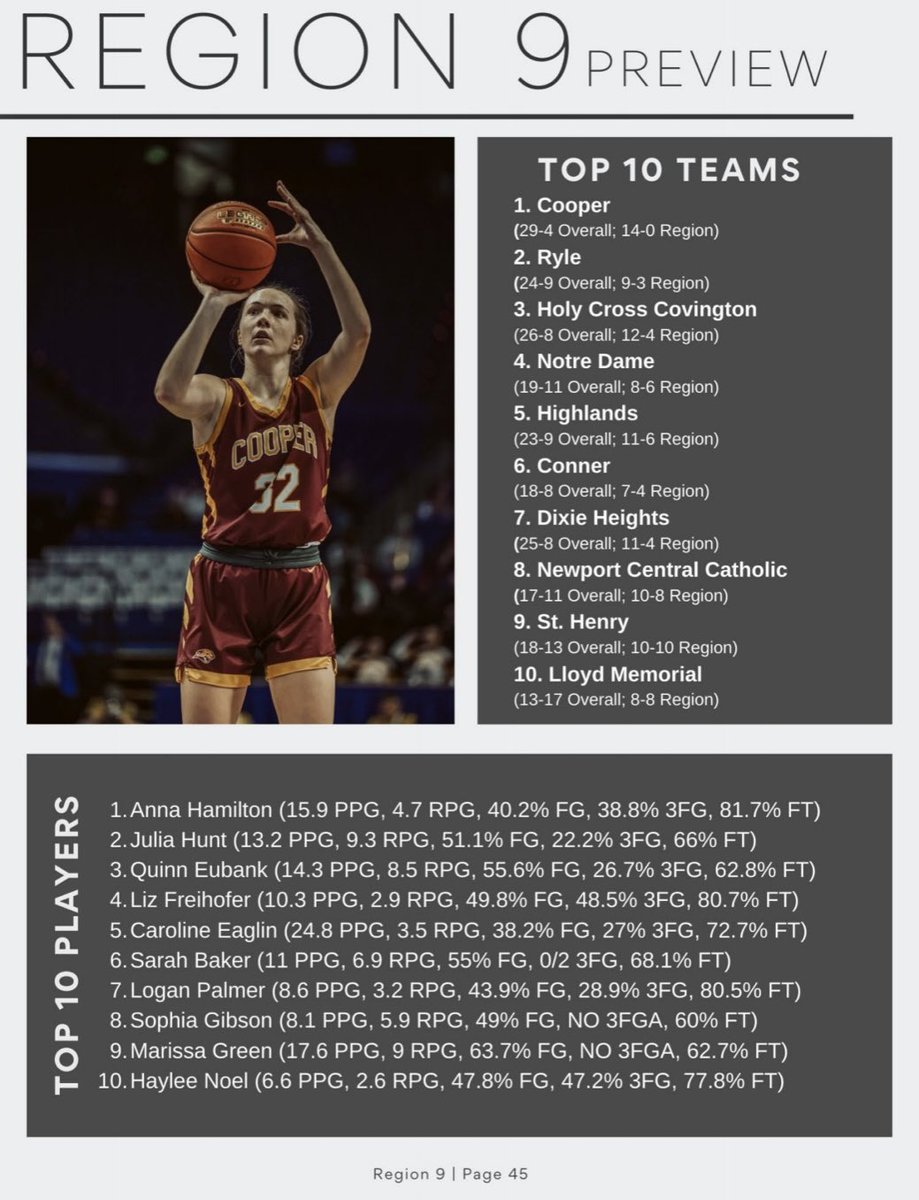 REGION 9 PREVIEW

COOPER
32

TOP 10 TEAMS

1. Cooper
(29-4 Overall; 14-0 Region)
2. Ryle
(24-9 Overall; 9-3 Region)
3. Holy Cross Covington
(26-8 Overall; 12-4 Region)
4. Notre Dame
(19-11 Overall; 8-6 Region)
5. Highlands
(23-9 Overall; 11-6 Region)
6. Conner
(18-8 Overall; 7-4 Region)
7. Dixie Heights
(25-8 Overall; 11-4 Region)
8. Newport Central Catholic
(17-11 Overall; 10-8 Region)
9. St. Henry
(18-13 Overall; 10-10 Region)
10. Lloyd Memorial
(13-17 Overall; 8-8 Region)

TOP 10 PLAYERS

1. Anna Hamilton (15.9 PPG, 4.7 RPG, 40.2% FG, 38.8% 3FG, 81.7% FT)
2. Julia Hunt (13.2 PPG, 9.3 RPG, 51.1% FG, 22.2% 3FG, 66% FT)
3. Quinn Eubank (14.3 PPG, 8.5 RPG, 55.6% FG, 26.7% 3FG, 62.8% FT)
4. Liz Freihofer (10.3 PPG, 2.9 RPG, 49.8% FG, 48.5% 3FG, 80.7% FT)
5. Caroline Eaglin (24.8 PPG, 3.5 RPG, 38.2% FG, 27% 3FG, 72.7% FT)
6. Sarah Baker (11 PPG, 6.9 RPG, 55% FG, 0/2 3FG, 68.1% FT)
7. Logan Palmer (8.6 PPG, 3.2 RPG, 43.9% FG, 28.9% 3FG, 80.5% FT)
8. Sophia Gibson (8.1 PPG, 5.9 RPG, 49% FG, NO 3FGA, 60% FT)
9. Marissa Green (17.6 PPG, 9 RPG, 63.7% FG, NO 3FGA, 62.7% FT)
10. Haylee Noel (6.6 PPG, 2.6 RPG, 47.8% FG, 47.2% 3FG, 77.8% FT)

Region 9 | Page 45